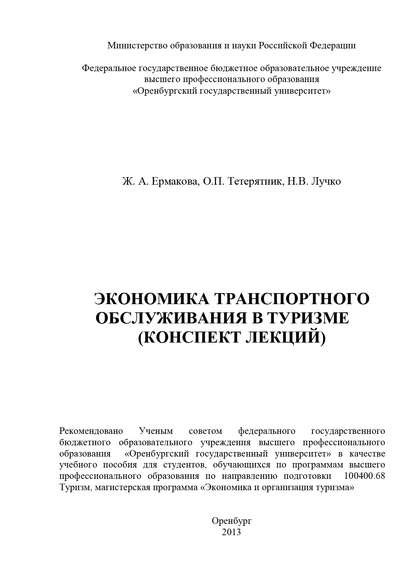 Министерство образования и науки Российской Федерации

Федеральное государственное бюджетное образовательное учреждение высшего профессионального образования «Оренбургский государственный университет»

Ж. А. Ермакова, О.П. Тетерятник, Н.В. Лучко

ЭКОНОМИКА ТРАНСПОРТНОГО ОБСЛУЖИВАНИЯ В ТУРИЗМЕ (КОНСПЕКТ ЛЕКЦИЙ)

Рекомендовано Ученым советом федерального государственного бюджетного образовательного учреждения высшего профессионального образования «Оренбургский государственный университет» в качестве учебного пособия для студентов, обучающихся по программам высшего профессионального образования по направлению подготовки 100400.68 Туризм, магистерская программа «Экономика и организация туризма»

Оренбург
2013